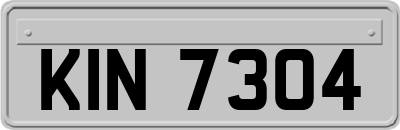 KIN 7304